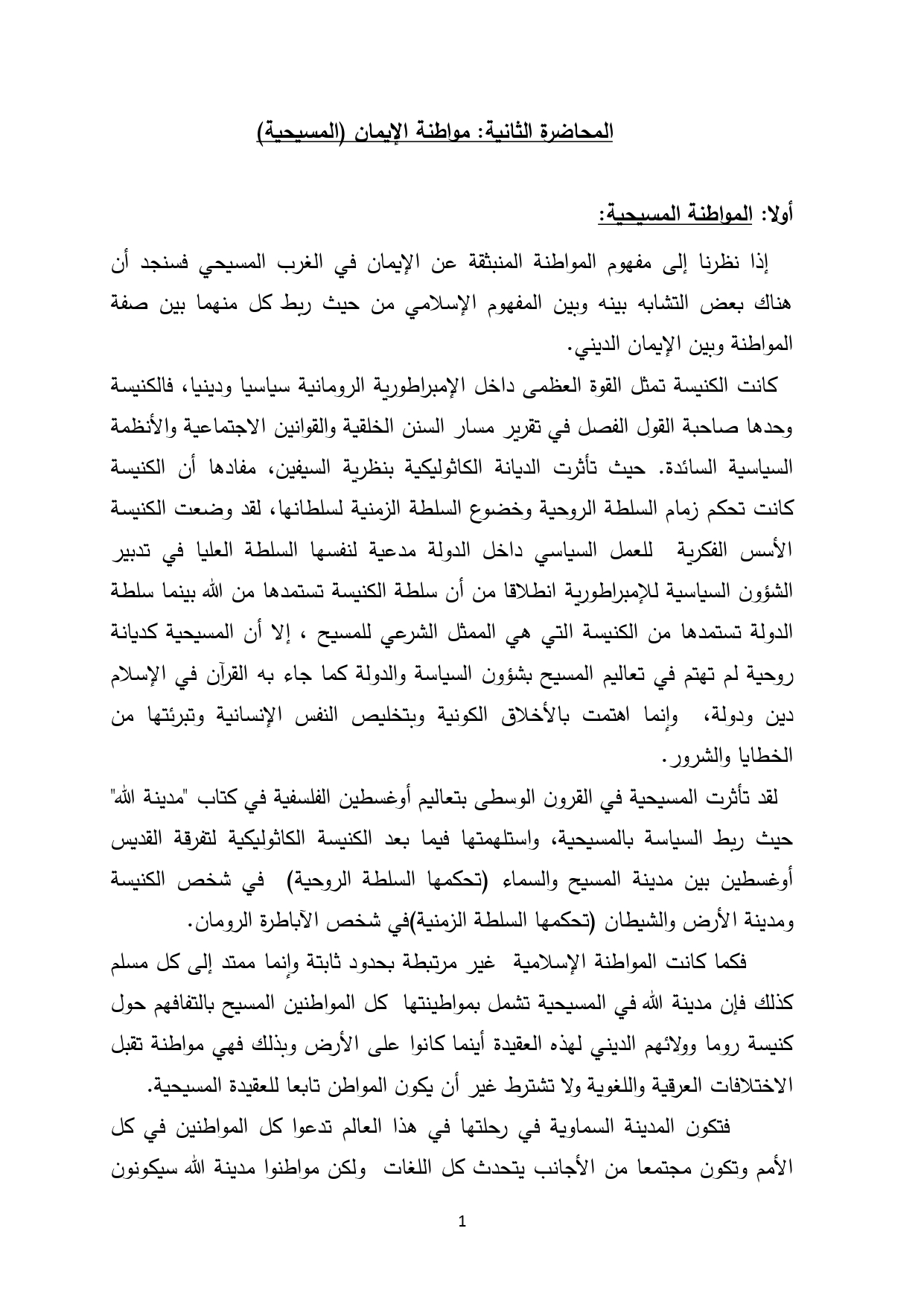 المحاضرة الثانية: مواطنة الإيمان (المسيحية)

أولا: المواطنة المسيحية:

إذا نظرنا إلى مفهوم المواطنة المنبثقة عن الإيمان في الغرب المسيحي فسنجد أن هناك بعض التشابه بينه وبين المفهوم الإسلامي من حيث ربط كل منهما بين صفة المواطنة وبين الإيمان الديني.

كانت الكنيسة تمثل القوة العظمى داخل الإمبراطورية الرومانية سياسيا ودينيا، فالكنيسة وحدها صاحبة القول الفصل في تقرير مسار السنن الخلقية والقوانين الاجتماعية والأنظمة السياسية السائدة. حيث تأثرت الديانة الكاثوليكية بنظرية السيفين، مفادها أن الكنيسة كانت تحكم زمام السلطة الروحية وخضوع السلطة الزمنية لسلطانها، لقد وضعت الكنيسة الأسس الفكرية للعمل السياسي داخل الدولة مدعية لنفسها السلطة العليا في تدبير الشؤون السياسية للإمبراطورية انطلاقا من أن سلطة الكنيسة تستمدها من الله بينما سلطة الدولة تستمدها من الكنيسة التي هي الممثل الشرعي للمسيح ، إلا أن المسيحية كديانة روحية لم تهتم في تعاليم المسيح بشؤون السياسة والدولة كما جاء به القرآن في الإسلام دين ودولة، وإنما اهتمت بالأخلاق الكونية وبتخليص النفس الإنسانية وتبرئتها من الخطايا والشرور.

لقد تأثرت المسيحية في القرون الوسطى بتعاليم أوغسطين الفلسفية في كتاب "مدينة الله" حيث ربط السياسة بالمسيحية، واستلهمتها فيما بعد الكنيسة الكاثوليكية لتفرقة القديس أوغسطين بين مدينة المسيح والسماء (تحكمها السلطة الروحية) في شخص الكنيسة ومدينة الأرض والشيطان (تحكمها السلطة الزمنية)في شخص الآباطرة الرومان.

فكما كانت المواطنة الإسلامية غير مرتبطة بحدود ثابتة وإنما ممتد إلى كل مسلم كذلك فإن مدينة الله في المسيحية تشمل بمواطينتها كل المواطنين المسيح بالتفافهم حول كنيسة روما وولائهم الديني لهذه العقيدة أينما كانوا على الأرض وبذلك فهي مواطنة تقبل الاختلافات العرقية واللغوية ولا تشترط غير أن يكون المواطن تابعا للعقيدة المسيحية.

فتكون المدينة السماوية في رحلتها في هذا العالم تدعوا كل المواطنين في كل الأمم وتكون مجتمعا من الأجانب يتحدث كل اللغات ولكن مواطنوا مدينة الله سيكونون

1